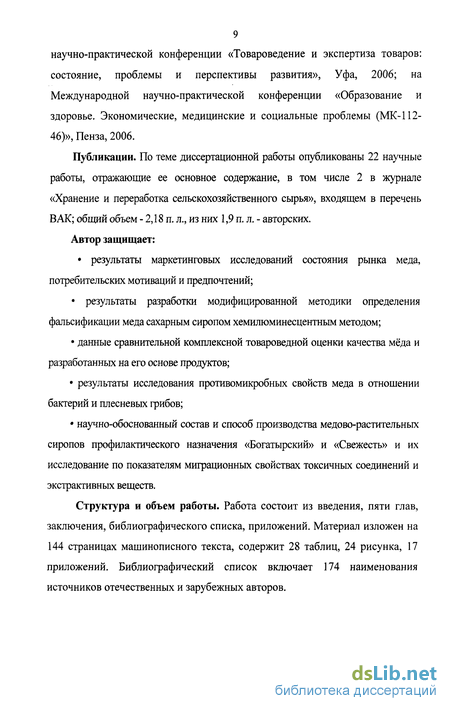 9

научно-практической конференции «Товароведение и экспертиза товаров: состояние, проблемы и перспективы развития», Уфа, 2006; на Международной научно-практической конференции «Образование и здоровье. Экономические, медицинские и социальные проблемы (МК-112-46)», Пенза, 2006.

Публикации. По теме диссертационной работы опубликованы 22 научные работы, отражающие ее основное содержание, в том числе 2 в журнале «Хранение и переработка сельскохозяйственного сырья», входящем в перечень ВАК; общий объем - 2,18 п. л., из них 1,9 п. л. - авторских.

Автор защищает:

• результаты маркетинговых исследований состояния рынка меда, потребительских мотиваций и предпочтений;

• результаты разработки модифицированной методики определения фальсификации меда сахарным сиропом хемилюминесцентным методом;

• данные сравнительной комплексной товароведной оценки качества мёда и разработанных на его основе продуктов;

• результаты исследования противомикробных свойств меда в отношении бактерий и плесневых грибов;

• научно-обоснованный состав и способ производства медово-растительных сиропов профилактического назначения «Богатырский» и «Свежесть» и их исследование по показателям миграционных свойствах токсичных соединений и экстрактивных веществ.

Структура и объем работы. Работа состоит из введения, пяти глав, заключения, библиографического списка, приложений. Материал изложен на 144 страницах машинописного текста, содержит 28 таблиц, 24 рисунка, 17 приложений. Библиографический список включает 174 наименования источников отечественных и зарубежных авторов.

dsLib.net
библиотека диссертаций